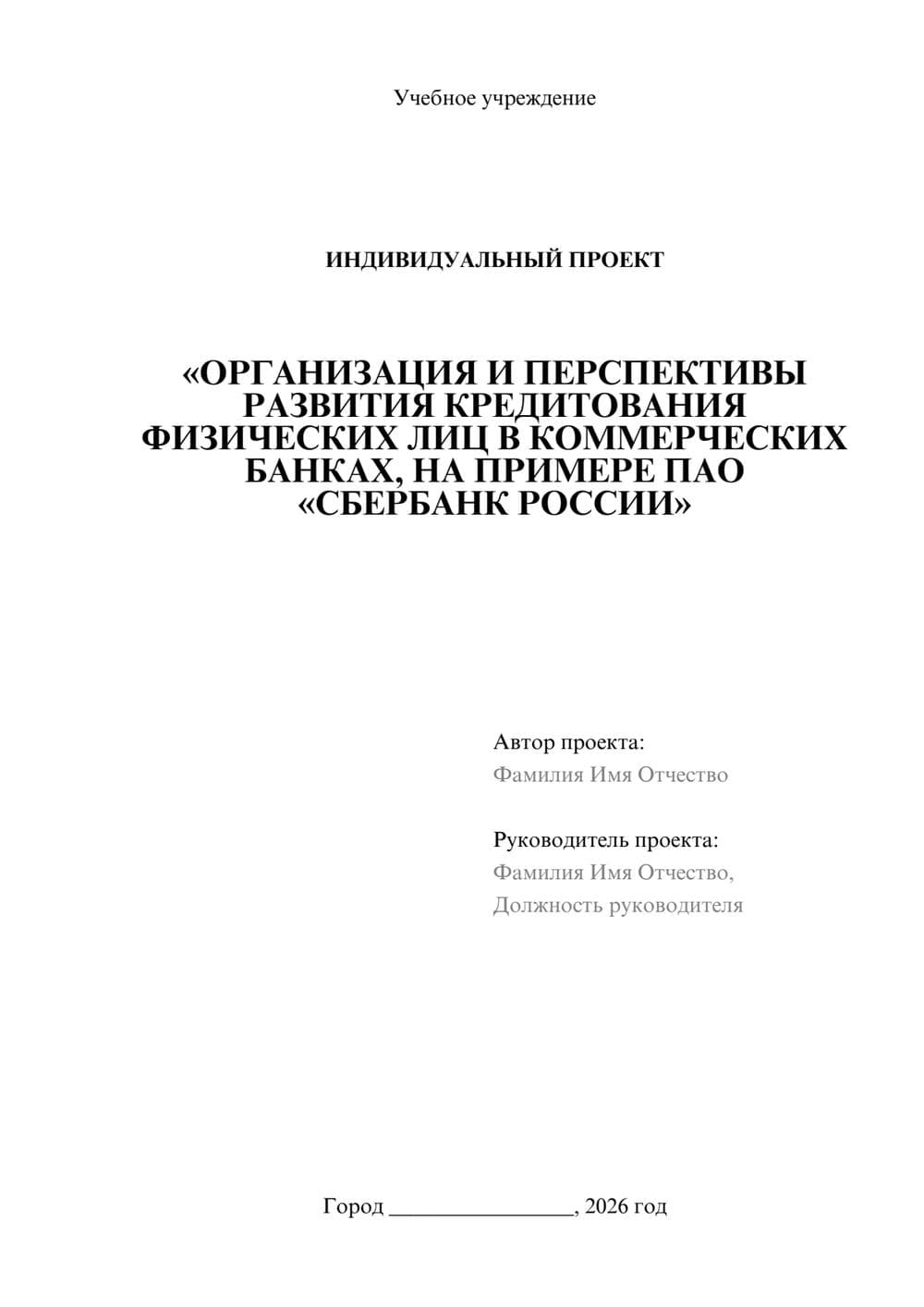 Учебное учреждение

ИНДИВИДУАЛЬНЫЙ ПРОЕКТ

«ОРГАНИЗАЦИЯ И ПЕРСПЕКТИВЫ РАЗВИТИЯ КРЕДИТОВАНИЯ ФИЗИЧЕСКИХ ЛИЦ В КОММЕРЧЕСКИХ БАНКАХ, НА ПРИМЕРЕ ПАО «СБЕРБАНК РОССИИ»

Автор проекта:
Фамилия Имя Отчество

Руководитель проекта:
Фамилия Имя Отчество,
Должность руководителя

Город ________________, 2026 год